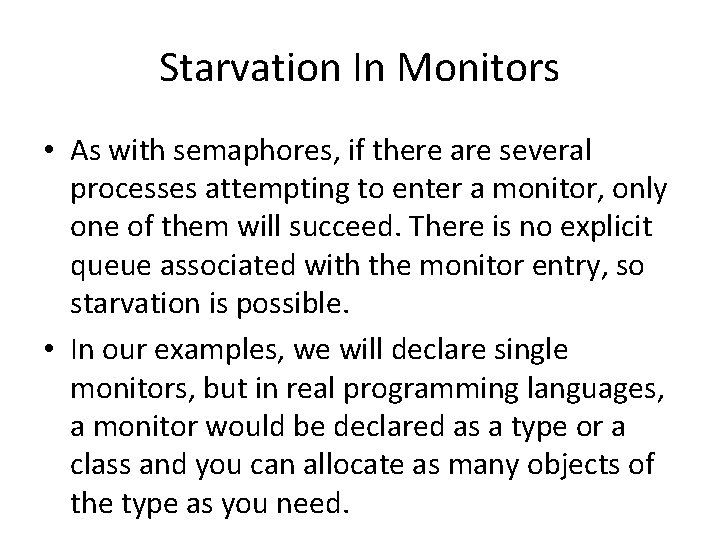 Starvation In Monitors

• As with semaphores, if there are several processes attempting to enter a monitor, only one of them will succeed. There is no explicit queue associated with the monitor entry, so starvation is possible.

• In our examples, we will declare single monitors, but in real programming languages, a monitor would be declared as a type or a class and you can allocate as many objects of the type as you need.